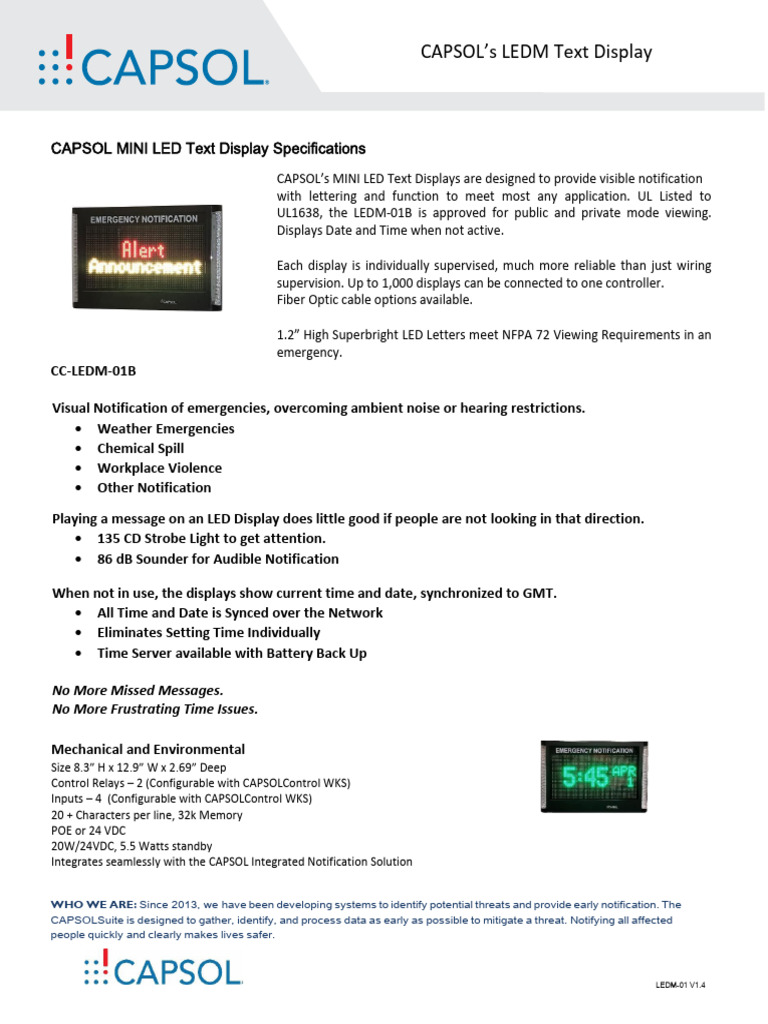 CAPSOL

CAPSOL's LEDM Text Display

CAPSOL MINI LED Text Display Specifications

EMERGENCY NOTIFICATION
Alert
Announcement

CAPSOL's MINI LED Text Displays are designed to provide visible notification with lettering and function to meet most any application. UL Listed to UL1638, the LEDM-01B is approved for public and private mode viewing. Displays Date and Time when not active.

Each display is individually supervised, much more reliable than just wiring supervision. Up to 1,000 displays can be connected to one controller.
Fiber Optic cable options available.

1.2" High Superbright LED Letters meet NFPA 72 Viewing Requirements in an emergency.

CC-LEDM-01B

Visual Notification of emergencies, overcoming ambient noise or hearing restrictions.
• Weather Emergencies
• Chemical Spill
• Workplace Violence
• Other Notification

Playing a message on an LED Display does little good if people are not looking in that direction.
• 135 CD Strobe Light to get attention.
• 86 dB Sounder for Audible Notification

When not in use, the displays show current time and date, synchronized to GMT.
• All Time and Date is Synced over the Network
• Eliminates Setting Time Individually
• Time Server available with Battery Back Up

No More Missed Messages.
No More Frustrating Time Issues.

Mechanical and Environmental
Size 8.3" H x 12.9" W x 2.69" Deep
Control Relays – 2 (Configurable with CAPSOLControl WKS)
Inputs – 4 (Configurable with CAPSOLControl WKS)
20 + Characters per line, 32k Memory
POE or 24 VDC
20W/24VDC, 5.5 Watts standby
Integrates seamlessly with the CAPSOL Integrated Notification Solution

EMERGENCY NOTIFICATION
5:45 APR 1

WHO WE ARE: Since 2013, we have been developing systems to identify potential threats and provide early notification. The CAPSOLSuite is designed to gather, identify, and process data as early as possible to mitigate a threat. Notifying all affected people quickly and clearly makes lives safer.

CAPSOL

LEDM-01 V1.4